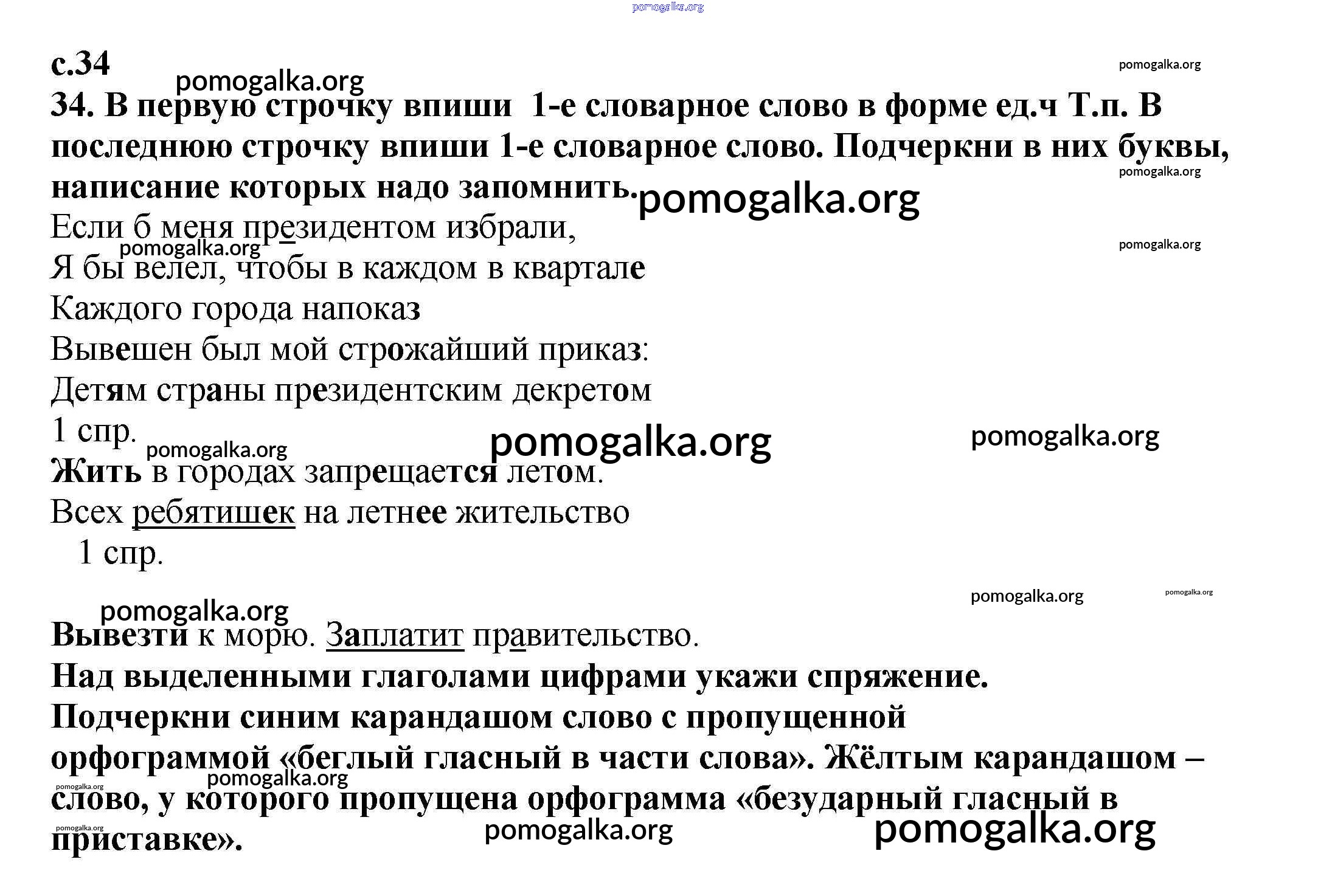 pomogalka.org

с.34

pomogalka.org

pomogalka.org

34. В первую строчку впиши 1-е словарное слово в форме ед.ч Т.п. В последнюю строчку впиши 1-е словарное слово. Подчеркни в них буквы, написание которых надо запомнить.

pomogalka.org

pomogalka.org

Если б меня президентом избрали,

pomogalka.org

pomogalka.org

Я бы велел, чтобы в каждом в квартале
Каждого города напоказ
Вывешен был мой строжайший приказ:
Детям страны президентским декретом
1 спр.

pomogalka.org

pomogalka.org

pomogalka.org

Жить в городах запрещается летом.
Всех ребятишек на летнее жительство
1 спр.

pomogalka.org

pomogalka.org

pomogalka.org

Вывезти к морю. Заплатит правительство.
Над выделенными глаголами цифрами укажи спряжение.
Подчеркни синим карандашом слово с пропущенной орфограммой «беглый гласный в части слова». Жёлтым карандашом – слово, у которого пропущена орфограмма «безударный гласный в приставке».

pomogalka.org

pomogalka.org

pomogalka.org

pomogalka.org

pomogalka.org